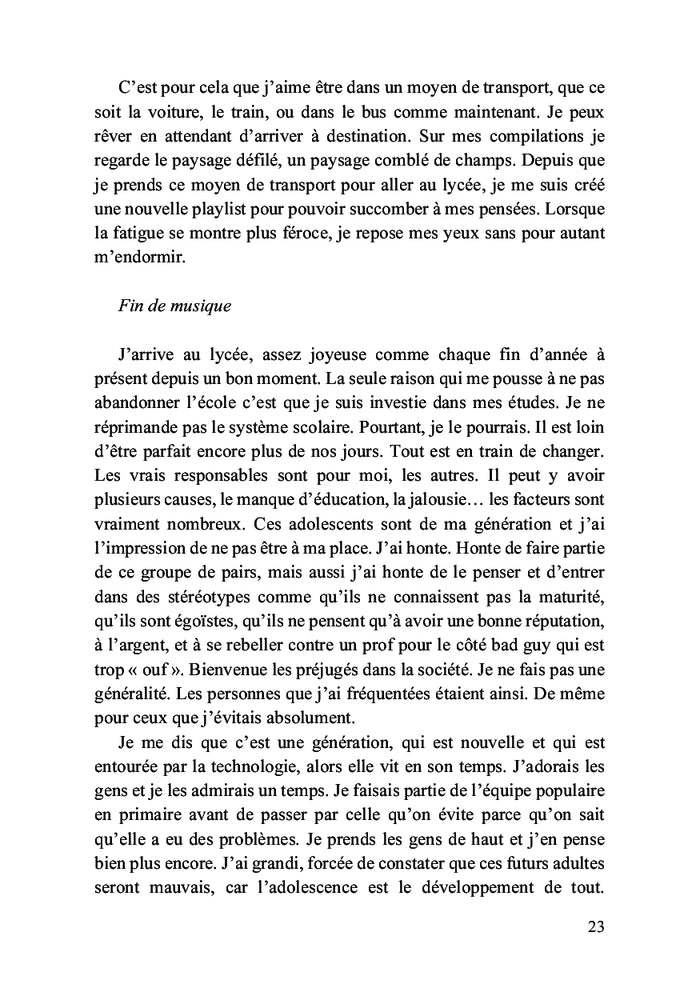 C'est pour cela que j'aime être dans un moyen de transport, que ce soit la voiture, le train, ou dans le bus comme maintenant. Je peux rêver en attendant d'arriver à destination. Sur mes compilations je regarde le paysage défilé, un paysage comblé de champs. Depuis que je prends ce moyen de transport pour aller au lycée, je me suis créé une nouvelle playlist pour pouvoir succomber à mes pensées. Lorsque la fatigue se montre plus féroce, je repose mes yeux sans pour autant m'endormir.

Fin de musique

J'arrive au lycée, assez joyeuse comme chaque fin d'année à présent depuis un bon moment. La seule raison qui me pousse à ne pas abandonner l'école c'est que je suis investie dans mes études. Je ne réprimande pas le système scolaire. Pourtant, je le pourrais. Il est loin d'être parfait encore plus de nos jours. Tout est en train de changer. Les vrais responsables sont pour moi, les autres. Il peut y avoir plusieurs causes, le manque d'éducation, la jalousie… les facteurs sont vraiment nombreux. Ces adolescents sont de ma génération et j'ai l'impression de ne pas être à ma place. J'ai honte. Honte de faire partie de ce groupe de pairs, mais aussi j'ai honte de le penser et d'entrer dans des stéréotypes comme qu'ils ne connaissent pas la maturité, qu'ils sont égoïstes, qu'ils ne pensent qu'à avoir une bonne réputation, à l'argent, et à se rebeller contre un prof pour le côté bad guy qui est trop « ouf ». Bienvenue les préjugés dans la société. Je ne fais pas une généralité. Les personnes que j'ai fréquentées étaient ainsi. De même pour ceux que j'évitais absolument.

Je me dis que c'est une génération, qui est nouvelle et qui est entourée par la technologie, alors elle vit en son temps. J'adorais les gens et je les admirais un temps. Je faisais partie de l'équipe populaire en primaire avant de passer par celle qu'on évite parce qu'on sait qu'elle a eu des problèmes. Je prends les gens de haut et j'en pense bien plus encore. J'ai grandi, forcée de constater que ces futurs adultes seront mauvais, car l'adolescence est le développement de tout.

23